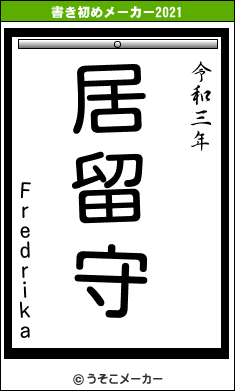 書き初めメーカー2021

令和三年

居留守

Fredrika

© うそこメーカー